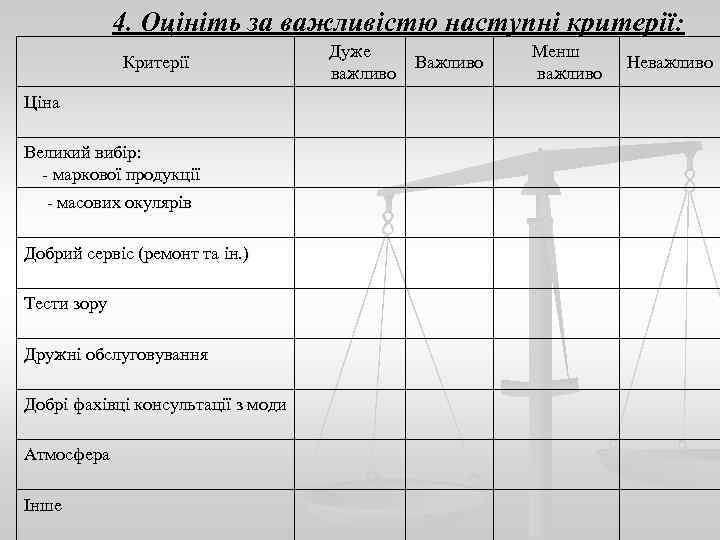 4. Оцініть за важливістю наступні критерії:

| Критерії | Дуже важливо | Важливо | Менш важливо | Неважливо |
|---|---|---|---|---|
| Ціна | | | | |
| Великий вибір: - маркової продукції | | | | |
| - масових окулярів | | | | |
| Добрий сервіс (ремонт та ін.) | | | | |
| Тести зору | | | | |
| Дружні обслуговування | | | | |
| Добрі фахівці консультації з моди | | | | |
| Атмосфера | | | | |
| Інше | | | | |